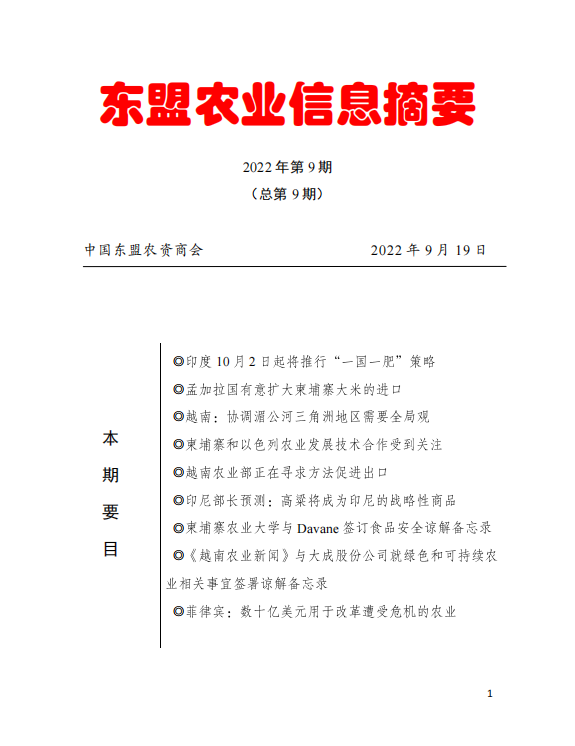 东盟农业信息摘要

2022年第9期
（总第9期）

中国东盟农资商会 2022年9月19日

本
期
要
目

◎印度10月2日起将推行“一国一肥”策略
◎孟加拉国有意扩大柬埔寨大米的进口
◎越南：协调湄公河三角洲地区需要全局观
◎柬埔寨和以色列农业发展技术合作受到关注
◎越南农业部正在寻求方法促进出口
◎印尼部长预测：高粱将成为印尼的战略性商品
◎柬埔寨农业大学与Davane签订食品安全谅解备忘录
◎《越南农业新闻》与大成股份公司就绿色和可持续农业相关事宜签署谅解备忘录
◎菲律宾：数十亿美元用于改革遭受危机的农业

1